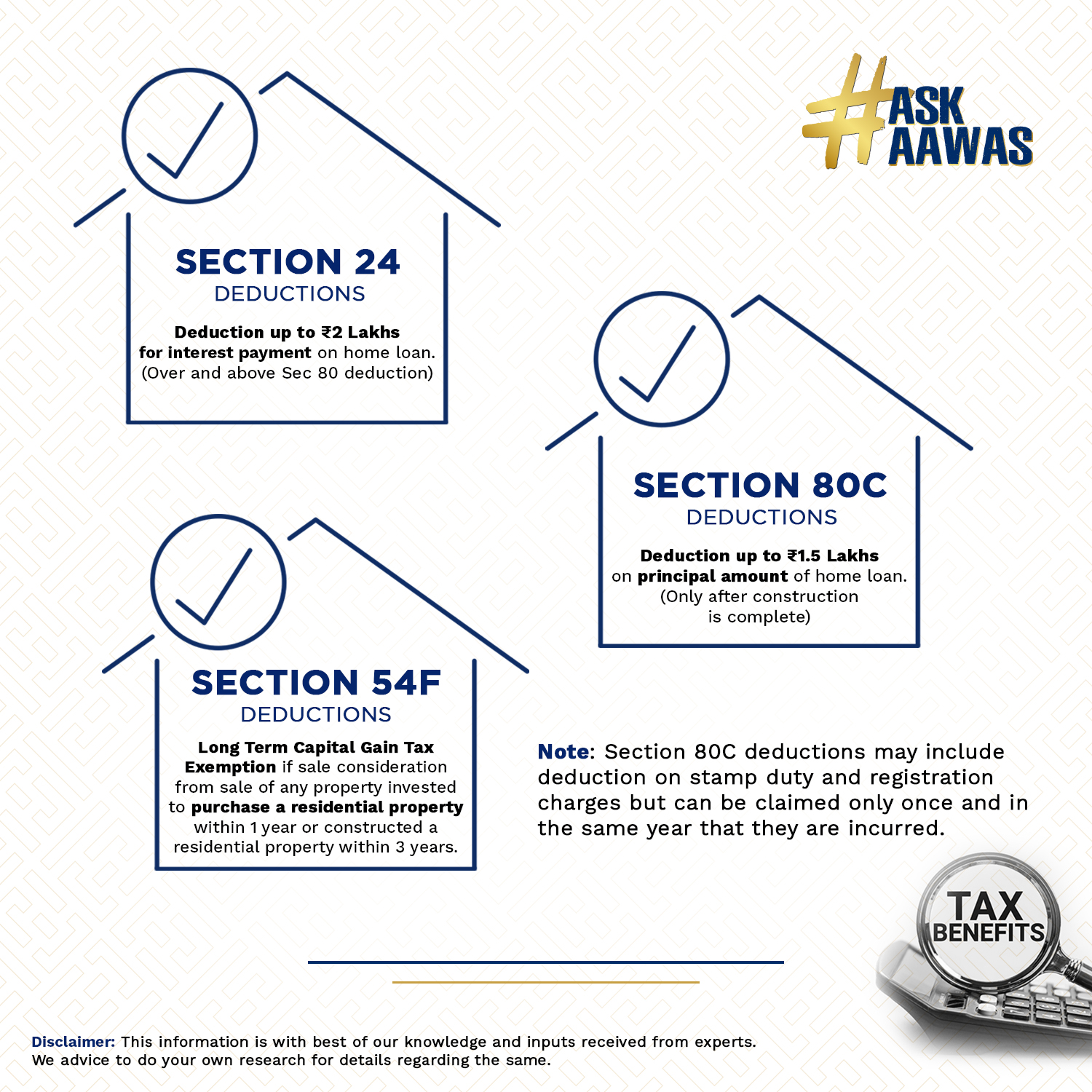 #ASK AAWAS

SECTION 24
DEDUCTIONS

Deduction up to ₹2 Lakhs for interest payment on home loan. (Over and above Sec 80 deduction)

SECTION 80C
DEDUCTIONS

Deduction up to ₹1.5 Lakhs on principal amount of home loan. (Only after construction is complete)

SECTION 54F
DEDUCTIONS

Long Term Capital Gain Tax Exemption if sale consideration from sale of any property invested to purchase a residential property within 1 year or constructed a residential property within 3 years.

Note: Section 80C deductions may include deduction on stamp duty and registration charges but can be claimed only once and in the same year that they are incurred.

TAX BENEFITS

Disclaimer: This information is with best of our knowledge and inputs received from experts. We advice to do your own research for details regarding the same.